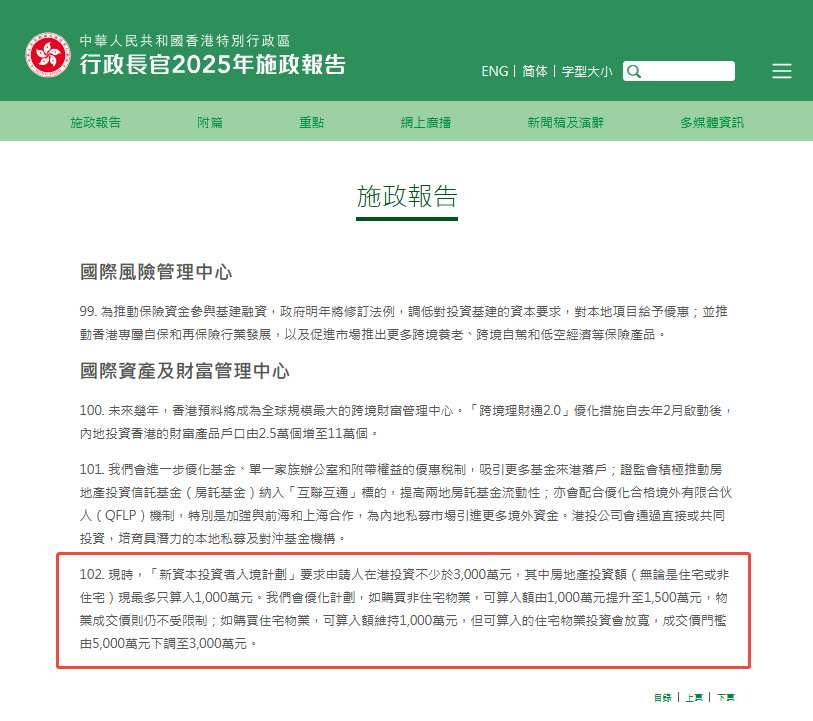 中華人民共和國香港特別行政區
行政長官2025年施政報告

ENG | 简体 | 字型大小

施政報告 附篇 重點 網上廣播 新聞稿及演辭 多媒體資訊

施政報告

國際風險管理中心

99. 為推動保險資金參與基建融資，政府明年將修訂法例，調低對投資基建的資本要求，對本地項目給予優惠；並推動香港專屬自保和再保險行業發展，以及促進市場推出更多跨境養老、跨境自駕和低空經濟等保險產品。

國際資產及財富管理中心

100. 未來幾年，香港預料將成為全球規模最大的跨境財富管理中心。「跨境理財通2.0」優化措施自去年2月啟動後，內地投資香港的財富產品戶口由2.5萬個增至11萬個。

101. 我們會進一步優化基金、單一家族辦公室和附帶權益的優惠稅制，吸引更多基金來港落戶；證監會積極推動房地產投資信託基金（房託基金）納入「互聯互通」標的，提高兩地房託基金流動性；亦會配合優化合格境外有限合伙人（QFLP）機制，特別是加強與前海和上海合作，為內地私募市場引進更多境外資金。港投公司會通過直接或共同投資，培育具潛力的本地私募及對沖基金機構。

102. 現時，「新資本投資者入境計劃」要求申請人在港投資不少於3,000萬元，其中房地產投資額（無論是住宅或非住宅）現最多只算入1,000萬元。我們會優化計劃，如購買非住宅物業，可算入額由1,000萬元提升至1,500萬元，物業成交價則仍不受限制；如購買住宅物業，可算入額維持1,000萬元，但可算入的住宅物業投資會放寬，成交價門檻由5,000萬元下調至3,000萬元。

目錄 | 上頁 | 下頁